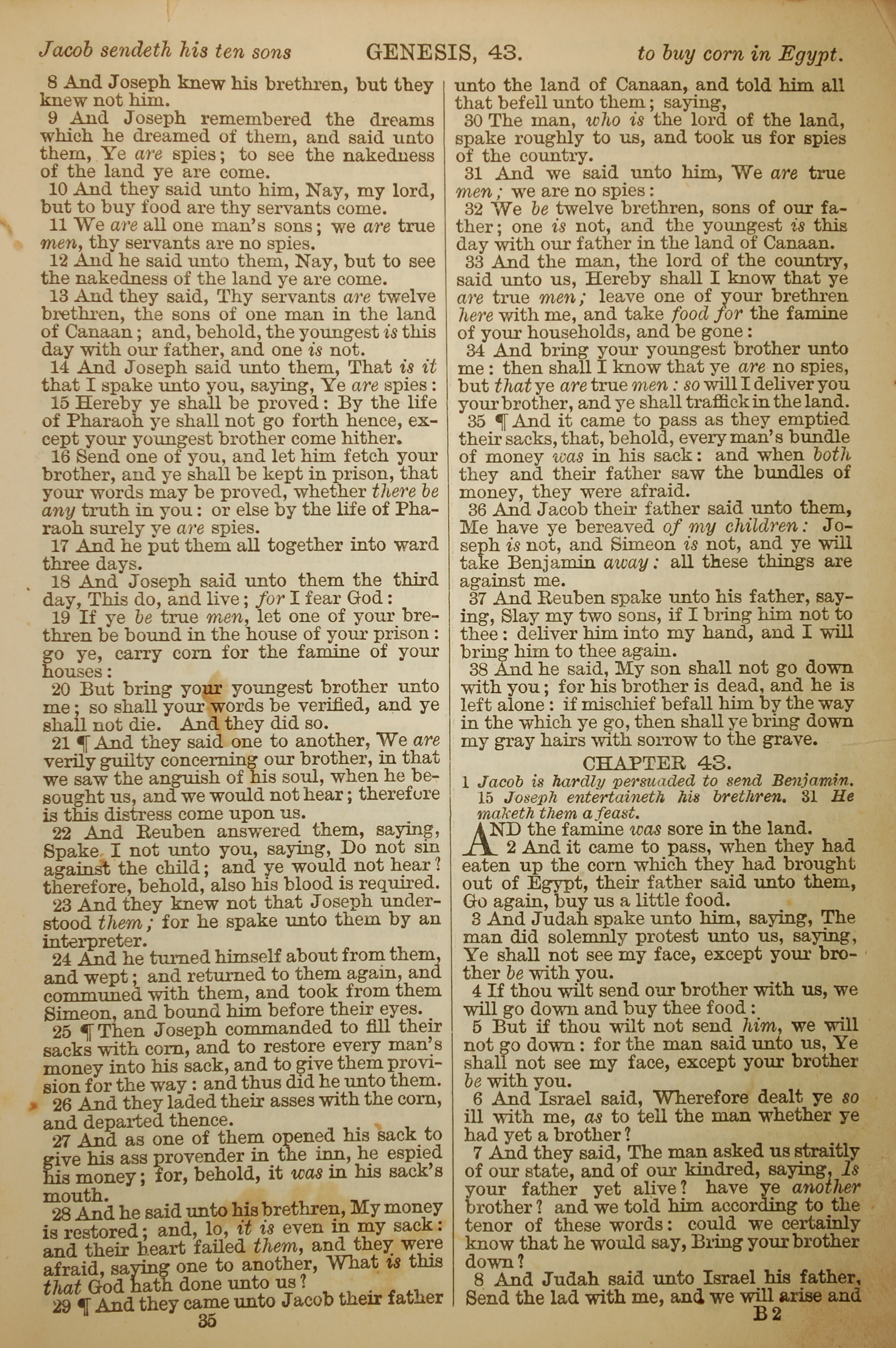 Jacob sendeth his ten sons GENESIS, 43. to buy corn in Egypt.

8 And Joseph knew his brethren, but they knew not him.

9 And Joseph remembered the dreams which he dreamed of them, and said unto them, Ye are spies; to see the nakedness of the land ye are come.

10 And they said unto him, Nay, my lord, but to buy food are thy servants come.

11 We are all one man's sons; we are true men, thy servants are no spies.

12 And he said unto them, Nay, but to see the nakedness of the land ye are come.

13 And they said, Thy servants are twelve brethren, the sons of one man in the land of Canaan; and, behold, the youngest is this day with our father, and one is not.

14 And Joseph said unto them, That is it that I spake unto you, saying, Ye are spies:

15 Hereby ye shall be proved: By the life of Pharaoh ye shall not go forth hence, except your youngest brother come hither.

16 Send one of you, and let him fetch your brother, and ye shall be kept in prison, that your words may be proved, whether there be any truth in you: or else by the life of Pharaoh surely ye are spies.

17 And he put them all together into ward three days.

18 And Joseph said unto them the third day, This do, and live; for I fear God:

19 If ye be true men, let one of your brethren be bound in the house of your prison: go ye, carry corn for the famine of your houses:

20 But bring your youngest brother unto me; so shall your words be verified, and ye shall not die. And they did so.

21 ¶ And they said one to another, We are verily guilty concerning our brother, in that we saw the anguish of his soul, when he besought us, and we would not hear; therefore is this distress come upon us.

22 And Reuben answered them, saying, Spake I not unto you, saying, Do not sin against the child; and ye would not hear? therefore, behold, also his blood is required.

23 And they knew not that Joseph understood them; for he spake unto them by an interpreter.

24 And he turned himself about from them, and wept; and returned to them again, and communed with them, and took from them Simeon, and bound him before their eyes.

25 ¶ Then Joseph commanded to fill their sacks with corn, and to restore every man's money into his sack, and to give them provision for the way: and thus did he unto them.

26 And they laded their asses with the corn, and departed thence.

27 And as one of them opened his sack to give his ass provender in the inn, he espied his money; for, behold, it was in his sack's mouth.

28 And he said unto his brethren, My money is restored; and, lo, it is even in my sack: and their heart failed them, and they were afraid, saying one to another, What is this that God hath done unto us?

29 ¶ And they came unto Jacob their father unto the land of Canaan, and told him all that befell unto them; saying,

30 The man, who is the lord of the land, spake roughly to us, and took us for spies of the country.

31 And we said unto him, We are true men; we are no spies:

32 We be twelve brethren, sons of our father; one is not, and the youngest is this day with our father in the land of Canaan.

33 And the man, the lord of the country, said unto us, Hereby shall I know that ye are true men; leave one of your brethren here with me, and take food for the famine of your households, and be gone:

34 And bring your youngest brother unto me: then shall I know that ye are no spies, but that ye are true men: so will I deliver you your brother, and ye shall traffick in the land.

35 ¶ And it came to pass as they emptied their sacks, that, behold, every man's bundle of money was in his sack: and when both they and their father saw the bundles of money, they were afraid.

36 And Jacob their father said unto them, Me have ye bereaved of my children: Joseph is not, and Simeon is not, and ye will take Benjamin away: all these things are against me.

37 And Reuben spake unto his father, saying, Slay my two sons, if I bring him not to thee: deliver him into my hand, and I will bring him to thee again.

38 And he said, My son shall not go down with you; for his brother is dead, and he is left alone: if mischief befall him by the way in the which ye go, then shall ye bring down my gray hairs with sorrow to the grave.

CHAPTER 43.

1 Jacob is hardly persuaded to send Benjamin. 15 Joseph entertaineth his brethren. 31 He maketh them a feast.

AND the famine was sore in the land.

2 And it came to pass, when they had eaten up the corn which they had brought out of Egypt, their father said unto them, Go again, buy us a little food.

3 And Judah spake unto him, saying, The man did solemnly protest unto us, saying, Ye shall not see my face, except your brother be with you.

4 If thou wilt send our brother with us, we will go down and buy thee food:

5 But if thou wilt not send him, we will not go down: for the man said unto us, Ye shall not see my face, except your brother be with you.

6 And Israel said, Wherefore dealt ye so ill with me, as to tell the man whether ye had yet a brother?

7 And they said, The man asked us straitly of our state, and of our kindred, saying, Is your father yet alive? have ye another brother? and we told him according to the tenor of these words: could we certainly know that he would say, Bring your brother down?

8 And Judah said unto Israel his father, Send the lad with me, and we will arise and

35 B 2